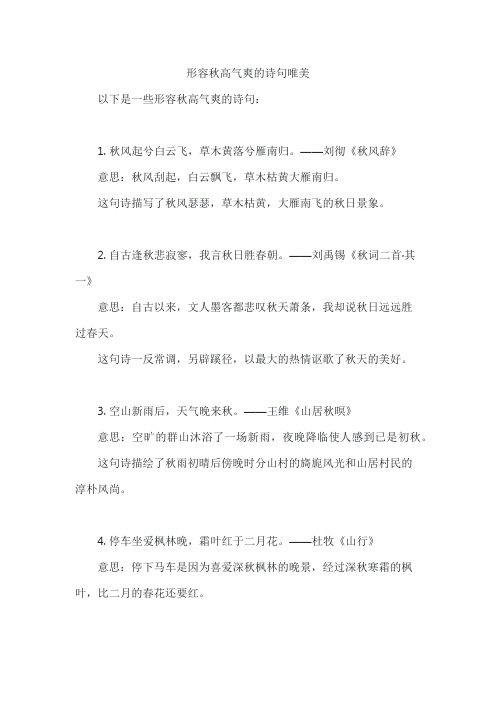 形容秋高气爽的诗句唯美

以下是一些形容秋高气爽的诗句：

1. 秋风起兮白云飞，草木黄落兮雁南归。——刘彻《秋风辞》

意思：秋风刮起，白云飘飞，草木枯黄大雁南归。

这句诗描写了秋风瑟瑟，草木枯黄，大雁南飞的秋日景象。

2. 自古逢秋悲寂寥，我言秋日胜春朝。——刘禹锡《秋词二首·其一》

意思：自古以来，文人墨客都悲叹秋天萧条，我却说秋日远远胜过春天。

这句诗一反常调，另辟蹊径，以最大的热情讴歌了秋天的美好。

3. 空山新雨后，天气晚来秋。——王维《山居秋暝》

意思：空旷的群山沐浴了一场新雨，夜晚降临使人感到已是初秋。

这句诗描绘了秋雨初晴后傍晚时分山村的旖旎风光和山居村民的淳朴风尚。

4. 停车坐爱枫林晚，霜叶红于二月花。——杜牧《山行》

意思：停下马车是因为喜爱深秋枫林的晚景，经过深秋寒霜的枫叶，比二月的春花还要红。